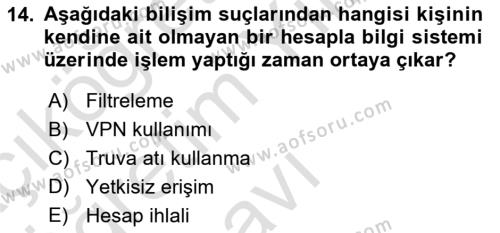 14. Aşağıdaki bilişim suçlarından hangisi kişinin kendine ait olmayan bir hesapla bilgi sistemi üzerinde işlem yaptığı zaman ortaya çıkar?

A) Filtreleme
B) VPN kullanımı
C) Truva atı kullanma
D) Yetkisiz erişim
E) Hesap ihlali

www.aofsoru.com